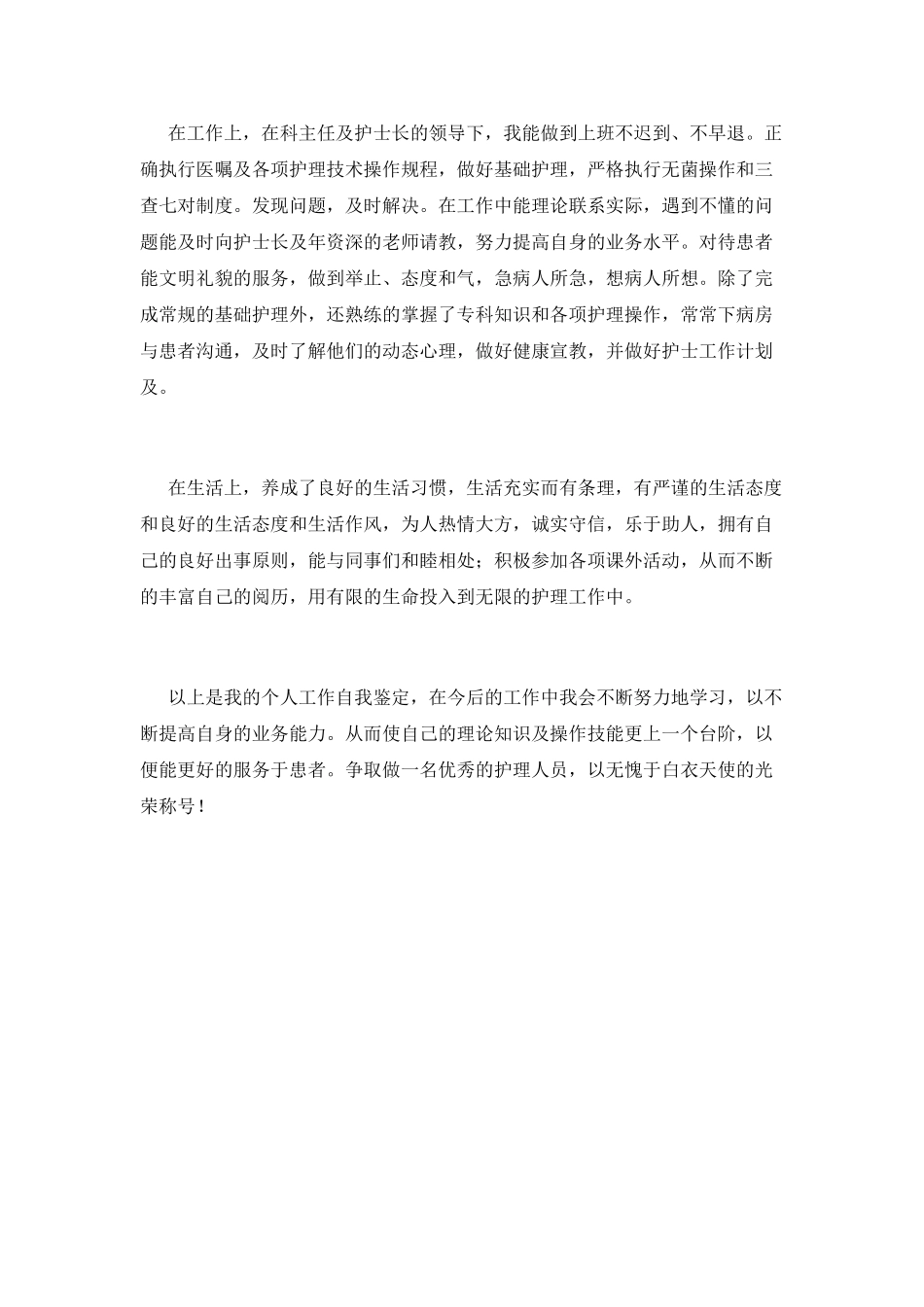 在工作上，在科主任及护士长的领导下，我能做到上班不迟到、不早退。正确执行医嘱及各项护理技术操作规程，做好基础护理，严格执行无菌操作和三查七对制度。发现问题，及时解决。在工作中能理论联系实际，遇到不懂的问题能及时向护士长及年资深的老师请教，努力提高自身的业务水平。对待患者能文明礼貌的服务，做到举止、态度和气，急病人所急，想病人所想。除了完成常规的基础护理外，还熟练的掌握了专科知识和各项护理操作，常常下病房与患者沟通，及时了解他们的动态心理，做好健康宣教，并做好护士工作计划及。

在生活上，养成了良好的生活习惯，生活充实而有条理，有严谨的生活态度和良好的生活态度和生活作风，为人热情大方，诚实守信，乐于助人，拥有自己的良好出事原则，能与同事们和睦相处；积极参加各项课外活动，从而不断的丰富自己的阅历，用有限的生命投入到无限的护理工作中。

以上是我的个人工作自我鉴定，在今后的工作中我会不断努力地学习，以不断提高自身的业务能力。从而使自己的理论知识及操作技能更上一个台阶，以便能更好的服务于患者。争取做一名优秀的护理人员，以无愧于白衣天使的光荣称号！